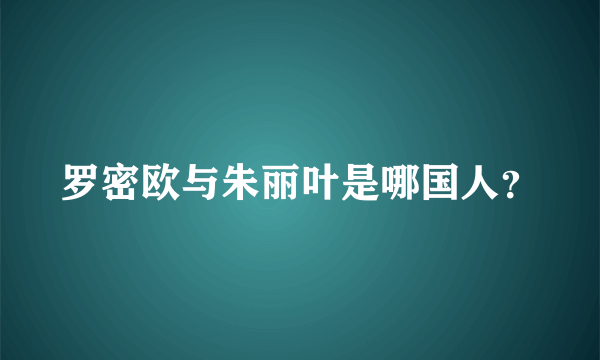 罗密欧与朱丽叶是哪国人?